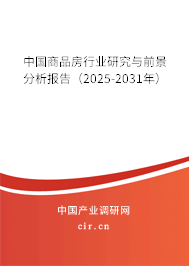 中国商品房行业研究与前景分析报告（2025-2031年）

中国产业调研网
cir.cn